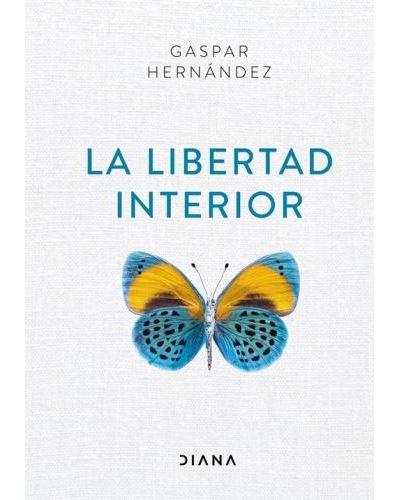 GASPAR
HERNÁNDEZ

LA LIBERTAD
INTERIOR

DIANA